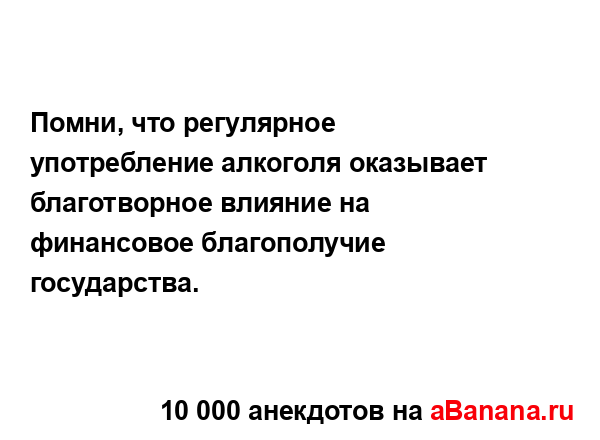 Помни, что регулярное употребление алкоголя оказывает благотворное влияние на финансовое благополучие государства.

10 000 анекдотов на aBanana.ru